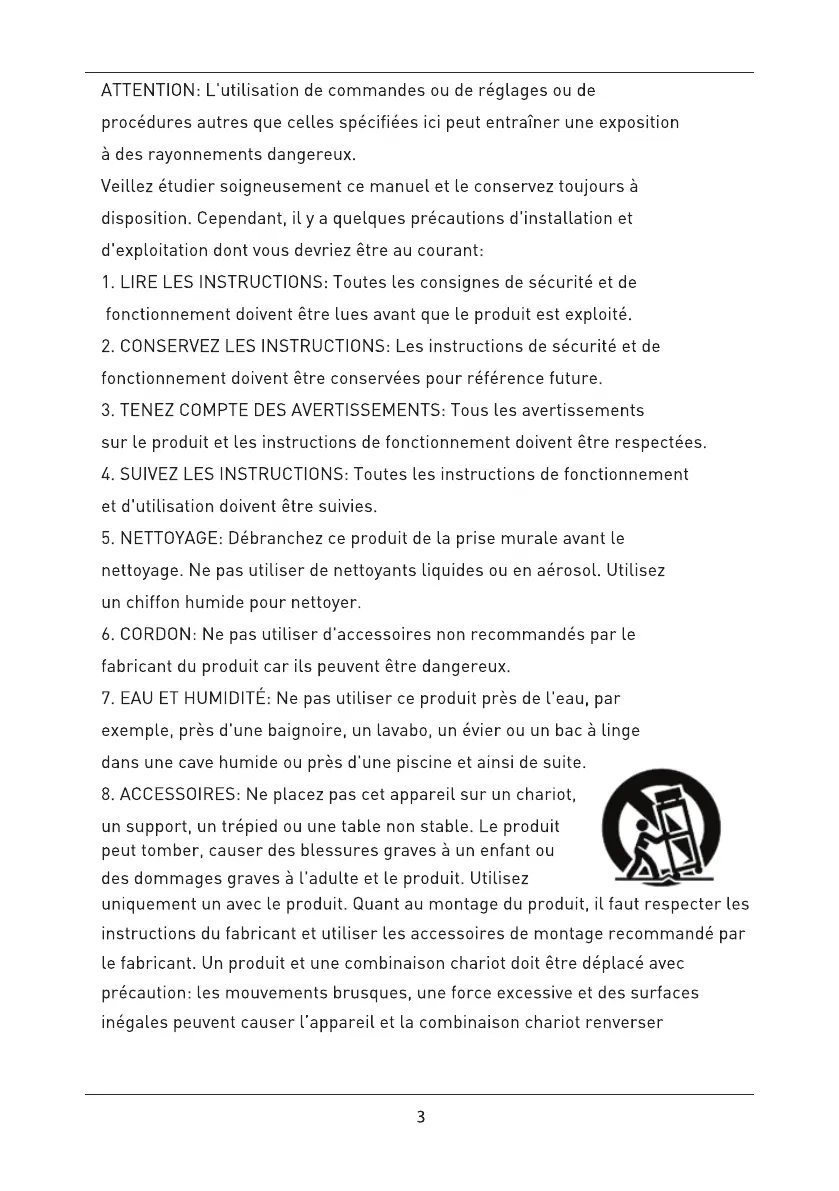 ATTENTION: L'utilisation de commandes ou de réglages ou de procédures autres que celles spécifiées ici peut entraîner une exposition à des rayonnements dangereux.

Veillez étudier soigneusement ce manuel et le conservez toujours à disposition. Cependant, il y a quelques précautions d'installation et d'exploitation dont vous devriez être au courant:

1. LIRE LES INSTRUCTIONS: Toutes les consignes de sécurité et de fonctionnement doivent être lues avant que le produit est exploité.

2. CONSERVEZ LES INSTRUCTIONS: Les instructions de sécurité et de fonctionnement doivent être conservées pour référence future.

3. TENEZ COMPTE DES AVERTISSEMENTS: Tous les avertissements sur le produit et les instructions de fonctionnement doivent être respectées.

4. SUIVEZ LES INSTRUCTIONS: Toutes les instructions de fonctionnement et d'utilisation doivent être suivies.

5. NETTOYAGE: Débranchez ce produit de la prise murale avant le nettoyage. Ne pas utiliser de nettoyants liquides ou en aérosol. Utilisez un chiffon humide pour nettoyer.

6. CORDON: Ne pas utiliser d'accessoires non recommandés par le fabricant du produit car ils peuvent être dangereux.

7. EAU ET HUMIDITÉ: Ne pas utiliser ce produit près de l'eau, par exemple, près d'une baignoire, un lavabo, un évier ou un bac à linge dans une cave humide ou près d'une piscine et ainsi de suite.

8. ACCESSOIRES: Ne placez pas cet appareil sur un chariot, un support, un trépied ou une table non stable. Le produit peut tomber, causer des blessures graves à un enfant ou des dommages graves à l'adulte et le produit. Utilisez uniquement un avec le produit. Quant au montage du produit, il faut respecter les instructions du fabricant et utiliser les accessoires de montage recommandé par le fabricant. Un produit et une combinaison chariot doit être déplacé avec précaution: les mouvements brusques, une force excessive et des surfaces inégales peuvent causer l'appareil et la combinaison chariot renverser

3